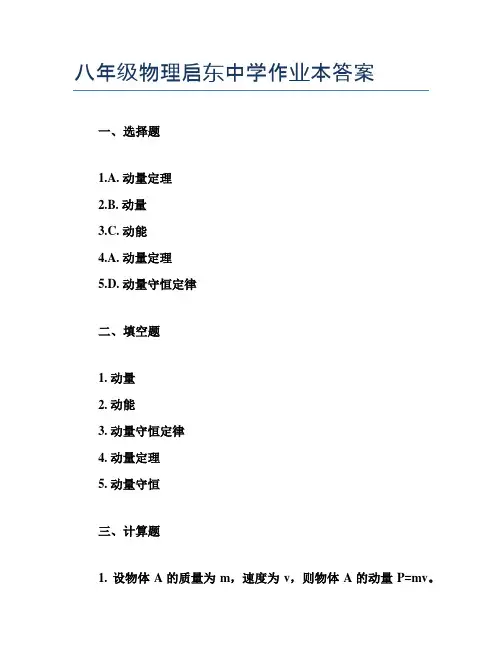 八年级物理启东中学作业本答案

一、选择题

1.A. 动量定理

2.B. 动量

3.C. 动能

4.A. 动量定理

5.D. 动量守恒定律

二、填空题

1. 动量

2. 动能

3. 动量守恒定律

4. 动量定理

5. 动量守恒

三、计算题

1. 设物体 A 的质量为 m，速度为 v，则物体 A 的动量 P=mv。